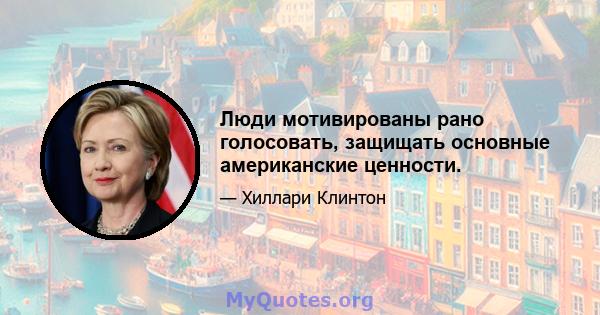 Люди мотивированы рано голосовать, защищать основные американские ценности.

— Хиллари Клинтон

MyQuotes.org